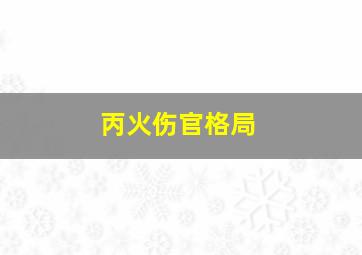 丙火伤官格局